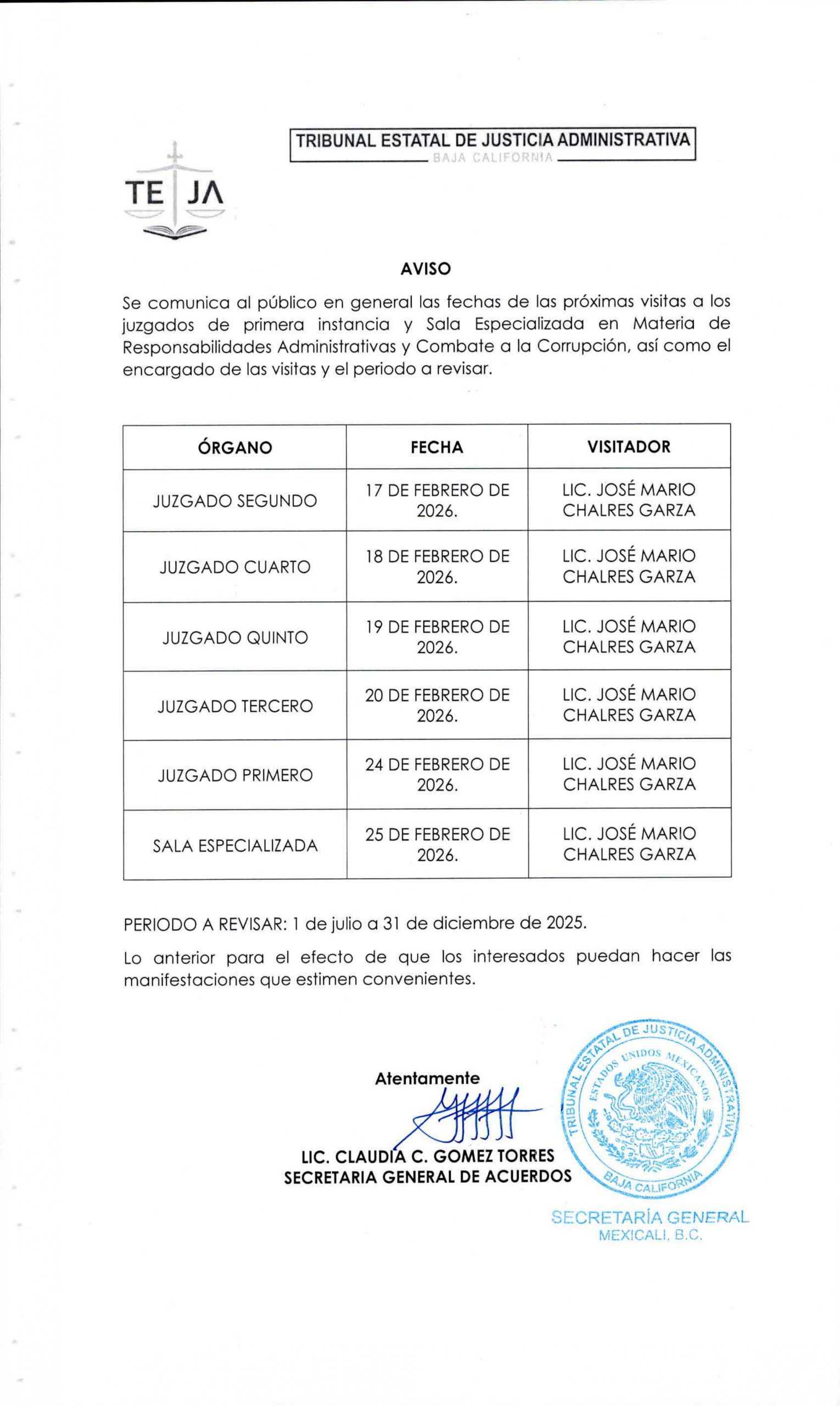 TE JA

TRIBUNAL ESTATAL DE JUSTICIA ADMINISTRATIVA
BAJA CALIFORNIA

AVISO

Se comunica al público en general las fechas de las próximas visitas a los juzgados de primera instancia y Sala Especializada en Materia de Responsabilidades Administrativas y Combate a la Corrupción, así como el encargado de las visitas y el periodo a revisar.

| ÓRGANO | FECHA | VISITADOR |
|---|---|---|
| JUZGADO SEGUNDO | 17 DE FEBRERO DE 2026. | LIC. JOSÉ MARIO CHALRES GARZA |
| JUZGADO CUARTO | 18 DE FEBRERO DE 2026. | LIC. JOSÉ MARIO CHALRES GARZA |
| JUZGADO QUINTO | 19 DE FEBRERO DE 2026. | LIC. JOSÉ MARIO CHALRES GARZA |
| JUZGADO TERCERO | 20 DE FEBRERO DE 2026. | LIC. JOSÉ MARIO CHALRES GARZA |
| JUZGADO PRIMERO | 24 DE FEBRERO DE 2026. | LIC. JOSÉ MARIO CHALRES GARZA |
| SALA ESPECIALIZADA | 25 DE FEBRERO DE 2026. | LIC. JOSÉ MARIO CHALRES GARZA |

PERIODO A REVISAR: 1 de julio a 31 de diciembre de 2025.

Lo anterior para el efecto de que los interesados puedan hacer las manifestaciones que estimen convenientes.

Atentamente

LIC. CLAUDIA C. GOMEZ TORRES
SECRETARIA GENERAL DE ACUERDOS

TRIBUNAL ESTATAL DE JUSTICIA ADMINISTRATIVA
ESTADOS UNIDOS MEXICANOS
BAJA CALIFORNIA
SECRETARÍA GENERAL
MEXICALI, B.C.